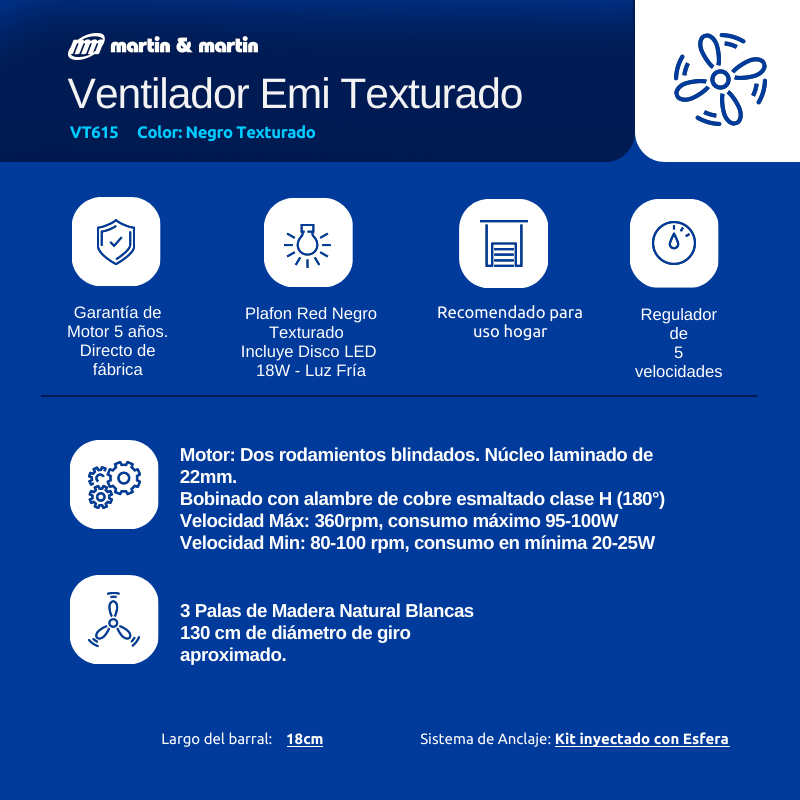 martin & martin

Ventilador Emi Texturado

VT615 Color: Negro Texturado

Garantía de Motor 5 años. Directo de fábrica

Plafon Red Negro Texturado Incluye Disco LED 18W - Luz Fría

Recomendado para uso hogar

Regulador de 5 velocidades

Motor: Dos rodamientos blindados. Núcleo laminado de 22mm.
Bobinado con alambre de cobre esmaltado clase H (180°)
Velocidad Máx: 360rpm, consumo máximo 95-100W
Velocidad Min: 80-100 rpm, consumo en mínima 20-25W

3 Palas de Madera Natural Blancas
130 cm de diámetro de giro aproximado.

Largo del barral: 18cm

Sistema de Anclaje: Kit inyectado con Esfera